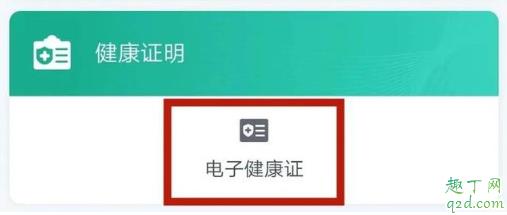 健康证明

电子健康证

趣丁网
q2d.com